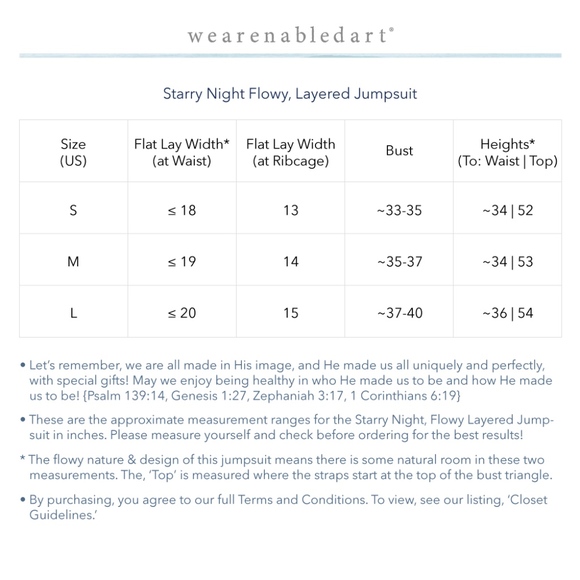 wearenabledart®

Starry Night Flowy, Layered Jumpsuit

| Size (US) | Flat Lay Width* (at Waist) | Flat Lay Width (at Ribcage) | Bust | Heights* (To: Waist \| Top) |
|---|---|---|---|---|
| S | ≤ 18 | 13 | ~33-35 | ~34 \| 52 |
| M | ≤ 19 | 14 | ~35-37 | ~34 \| 53 |
| L | ≤ 20 | 15 | ~37-40 | ~36 \| 54 |

• Let's remember, we are all made in His image, and He made us all uniquely and perfectly, with special gifts! May we enjoy being healthy in who He made us to be and how He made us to be! {Psalm 139:14, Genesis 1:27, Zephaniah 3:17, 1 Corinthians 6:19}

• These are the approximate measurement ranges for the Starry Night, Flowy Layered Jumpsuit in inches. Please measure yourself and check before ordering for the best results!

* The flowy nature & design of this jumpsuit means there is some natural room in these two measurements. The, 'Top' is measured where the straps start at the top of the bust triangle.

• By purchasing, you agree to our full Terms and Conditions. To view, see our listing, 'Closet Guidelines.'